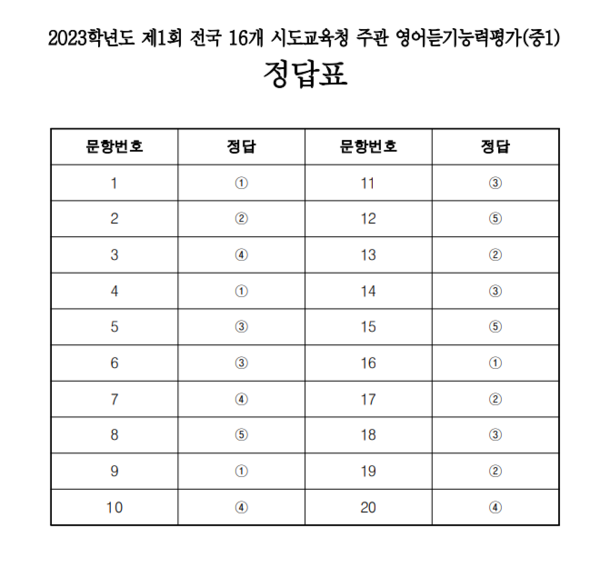 2023학년도 제1회 전국 16개 시도교육청 주관 영어듣기능력평가(중1)

정답표

| 문항번호 | 정답 | 문항번호 | 정답 |
|---|---|---|---|
| 1 | ① | 11 | ③ |
| 2 | ② | 12 | ⑤ |
| 3 | ④ | 13 | ② |
| 4 | ① | 14 | ③ |
| 5 | ③ | 15 | ⑤ |
| 6 | ③ | 16 | ① |
| 7 | ④ | 17 | ② |
| 8 | ⑤ | 18 | ③ |
| 9 | ① | 19 | ② |
| 10 | ④ | 20 | ④ |